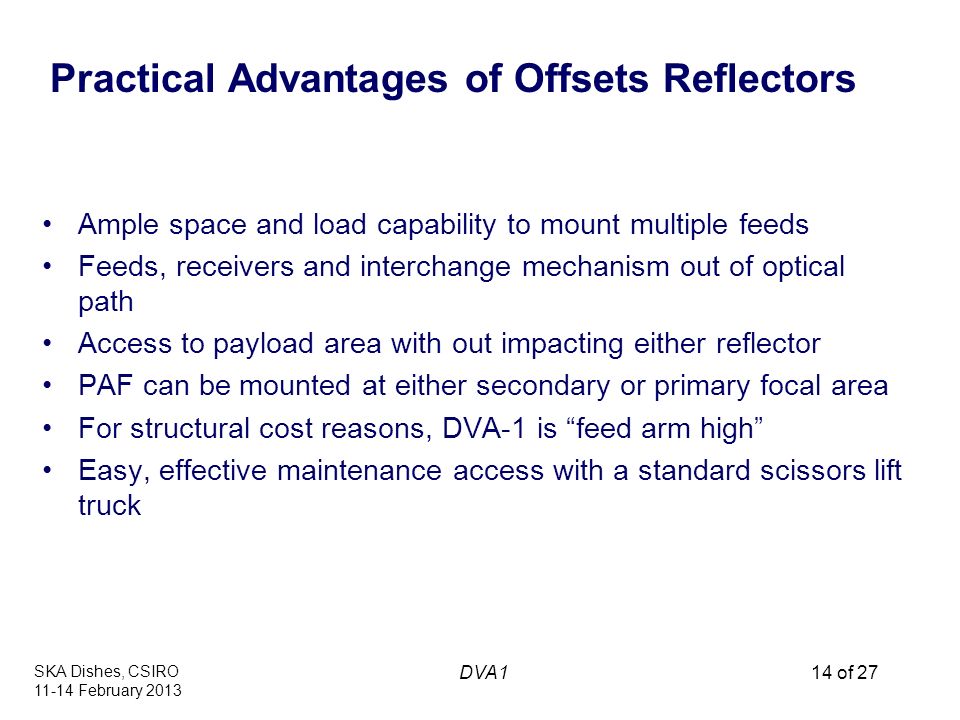 Practical Advantages of Offsets Reflectors

• Ample space and load capability to mount multiple feeds
• Feeds, receivers and interchange mechanism out of optical path
• Access to payload area with out impacting either reflector
• PAF can be mounted at either secondary or primary focal area
• For structural cost reasons, DVA-1 is “feed arm high”
• Easy, effective maintenance access with a standard scissors lift truck

SKA Dishes, CSIRO
11-14 February 2013

DVA1

14 of 27